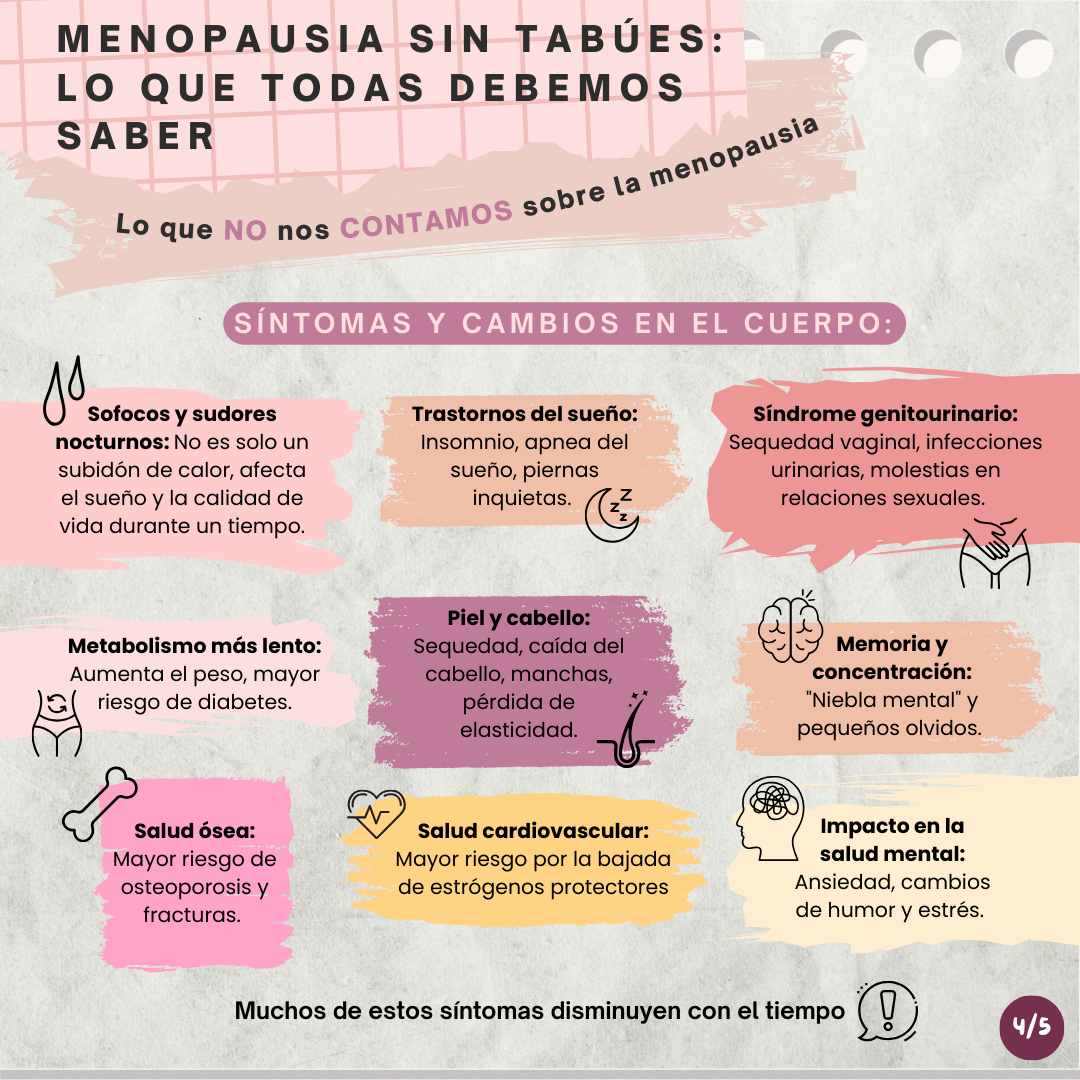 MENOPAUSIA SIN TABÚES: LO QUE TODAS DEBEMOS SABER

Lo que NO nos CONTAMOS sobre la menopausia

SÍNTOMAS Y CAMBIOS EN EL CUERPO:

Sofocos y sudores nocturnos: No es solo un subidón de calor, afecta el sueño y la calidad de vida durante un tiempo.

Trastornos del sueño: Insomnio, apnea del sueño, piernas inquietas.

Síndrome genitourinario: Sequedad vaginal, infecciones urinarias, molestias en relaciones sexuales.

Metabolismo más lento: Aumenta el peso, mayor riesgo de diabetes.

Piel y cabello: Sequedad, caída del cabello, manchas, pérdida de elasticidad.

Memoria y concentración: "Niebla mental" y pequeños olvidos.

Salud ósea: Mayor riesgo de osteoporosis y fracturas.

Salud cardiovascular: Mayor riesgo por la bajada de estrógenos protectores

Impacto en la salud mental: Ansiedad, cambios de humor y estrés.

Muchos de estos síntomas disminuyen con el tiempo

4/5